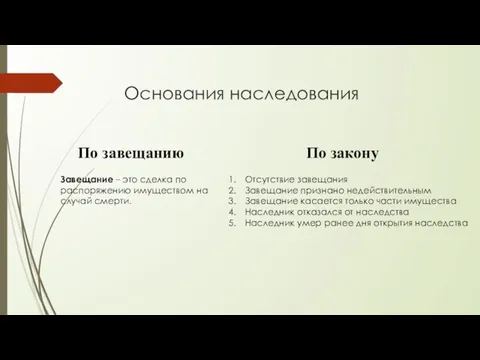 Основания наследования

По завещанию

Завещание – это сделка по распоряжению имуществом на случай смерти.

По закону

1. Отсутствие завещания
2. Завещание признано недействительным
3. Завещание касается только части имущества
4. Наследник отказался от наследства
5. Наследник умер ранее дня открытия наследства